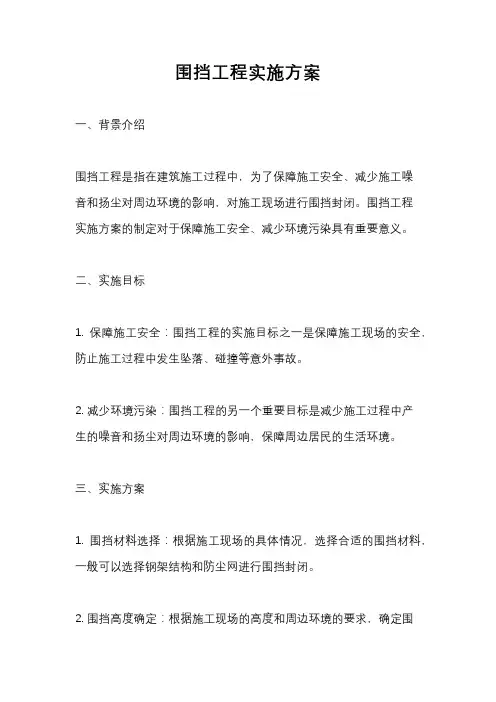 围挡工程实施方案

一、背景介绍

围挡工程是指在建筑施工过程中，为了保障施工安全、减少施工噪音和扬尘对周边环境的影响，对施工现场进行围挡封闭。围挡工程实施方案的制定对于保障施工安全、减少环境污染具有重要意义。

二、实施目标

1. 保障施工安全：围挡工程的实施目标之一是保障施工现场的安全，防止施工过程中发生坠落、碰撞等意外事故。

2. 减少环境污染：围挡工程的另一个重要目标是减少施工过程中产生的噪音和扬尘对周边环境的影响，保障周边居民的生活环境。

三、实施方案

1. 围挡材料选择：根据施工现场的具体情况，选择合适的围挡材料，一般可以选择钢架结构和防尘网进行围挡封闭。

2. 围挡高度确定：根据施工现场的高度和周边环境的要求，确定围